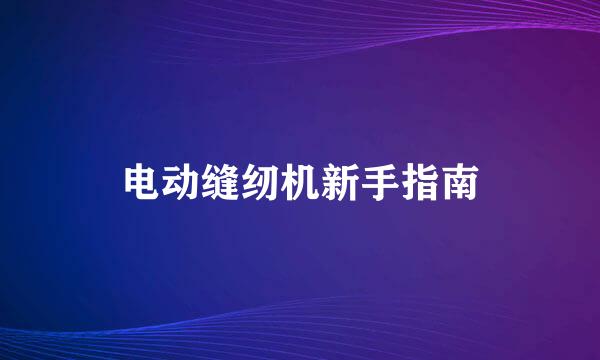 电动缝纫机新手指南